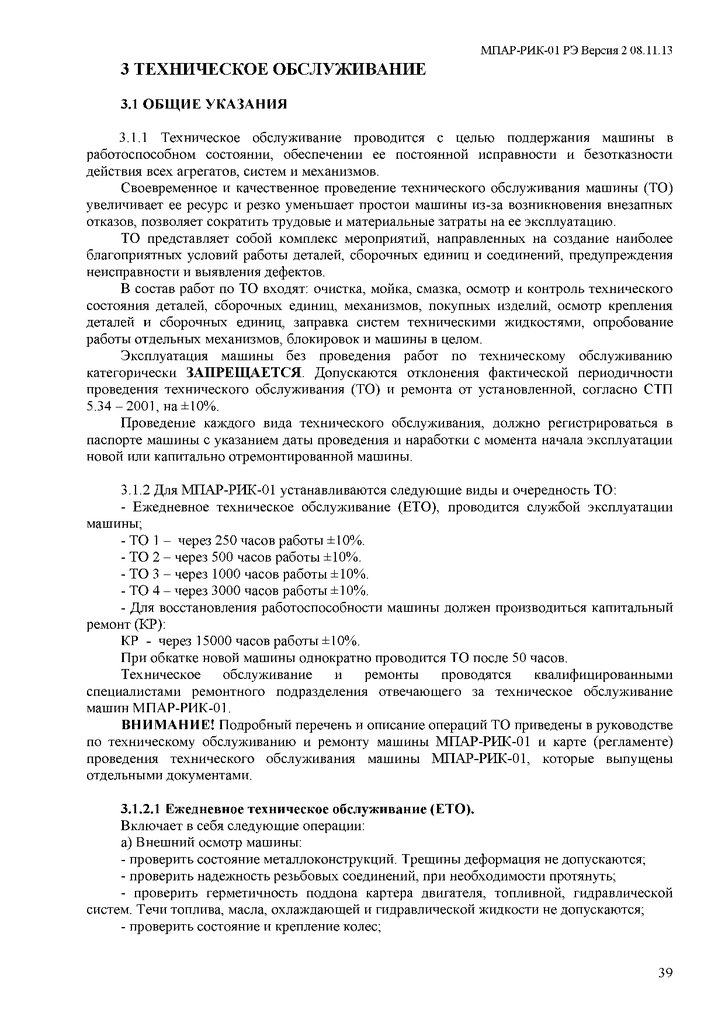 МПАР-РИК-01 РЭ Версия 2 08.11.13

3 ТЕХНИЧЕСКОЕ ОБСЛУЖИВАНИЕ

3.1 ОБЩИЕ УКАЗАНИЯ

3.1.1 Техническое обслуживание проводится с целью поддержания машины в работоспособном состоянии, обеспечении ее постоянной исправности и безотказности действия всех агрегатов, систем и механизмов.

Своевременное и качественное проведение технического обслуживания машины (ТО) увеличивает ее ресурс и резко уменьшает простои машины из-за возникновения внезапных отказов, позволяет сократить трудовые и материальные затраты на ее эксплуатацию.

ТО представляет собой комплекс мероприятий, направленных на создание наиболее благоприятных условий работы деталей, сборочных единиц и соединений, предупреждения неисправности и выявления дефектов.

В состав работ по ТО входят: очистка, мойка, смазка, осмотр и контроль технического состояния деталей, сборочных единиц, механизмов, покупных изделий, осмотр крепления деталей и сборочных единиц, заправка систем техническими жидкостями, опробование работы отдельных механизмов, блокировок и машины в целом.

Эксплуатация машины без проведения работ по техническому обслуживанию категорически ЗАПРЕЩАЕТСЯ. Допускаются отклонения фактической периодичности проведения технического обслуживания (ТО) и ремонта от установленной, согласно СТП 5.34 – 2001, на ±10%.

Проведение каждого вида технического обслуживания, должно регистрироваться в паспорте машины с указанием даты проведения и наработки с момента начала эксплуатации новой или капитально отремонтированной машины.

3.1.2 Для МПАР-РИК-01 устанавливаются следующие виды и очередность ТО:
- Ежедневное техническое обслуживание (ЕТО), проводится службой эксплуатации машины;
- ТО 1 – через 250 часов работы ±10%.
- ТО 2 – через 500 часов работы ±10%.
- ТО 3 – через 1000 часов работы ±10%.
- ТО 4 – через 3000 часов работы ±10%.
- Для восстановления работоспособности машины должен производиться капитальный ремонт (КР):
КР - через 15000 часов работы ±10%.
При обкатке новой машины однократно проводится ТО после 50 часов.
Техническое обслуживание и ремонты проводятся квалифицированными специалистами ремонтного подразделения отвечающего за техническое обслуживание машин МПАР-РИК-01.
ВНИМАНИЕ! Подробный перечень и описание операций ТО приведены в руководстве по техническому обслуживанию и ремонту машины МПАР-РИК-01 и карте (регламенте) проведения технического обслуживания машины МПАР-РИК-01, которые выпущены отдельными документами.

3.1.2.1 Ежедневное техническое обслуживание (ЕТО).
Включает в себя следующие операции:
а) Внешний осмотр машины:
- проверить состояние металлоконструкций. Трещины деформация не допускаются;
- проверить надежность резьбовых соединений, при необходимости протянуть;
- проверить герметичность поддона картера двигателя, топливной, гидравлической систем. Течи топлива, масла, охлаждающей и гидравлической жидкости не допускаются;
- проверить состояние и крепление колес;

39